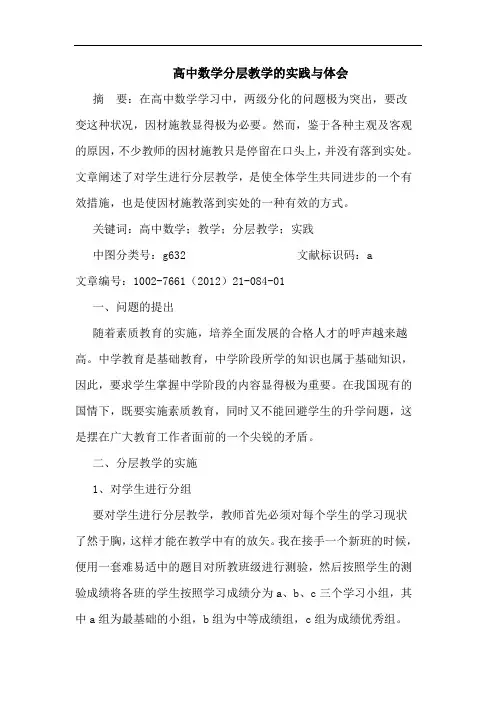 高中数学分层教学的实践与体会

摘　要：在高中数学学习中，两级分化的问题极为突出，要改变这种状况，因材施教显得极为必要。然而，鉴于各种主观及客观的原因，不少教师的因材施教只是停留在口头上，并没有落到实处。文章阐述了对学生进行分层教学，是使全体学生共同进步的一个有效措施，也是使因材施教落到实处的一种有效的方式。

关键词：高中数学；教学；分层教学；实践

中图分类号：g632　　　　　　　文献标识码：a

文章编号：1002-7661（2012）21-084-01

一、问题的提出

随着素质教育的实施，培养全面发展的合格人才的呼声越来越高。中学教育是基础教育，中学阶段所学的知识也属于基础知识，因此，要求学生掌握中学阶段的内容显得极为重要。在我国现有的国情下，既要实施素质教育，同时又不能回避学生的升学问题，这是摆在广大教育工作者面前的一个尖锐的矛盾。

二、分层教学的实施

1、对学生进行分组

要对学生进行分层教学，教师首先必须对每个学生的学习现状了然于胸，这样才能在教学中有的放矢。我在接手一个新班的时候，使用一套难易适中的题目对所教班级进行测验，然后按照学生的测验成绩将各班的学生按照学习成绩分为 a、b、c 三个学习小组，其中 a 组为最基础的小组，b 组为中等成绩组，c 组为成绩优秀组。